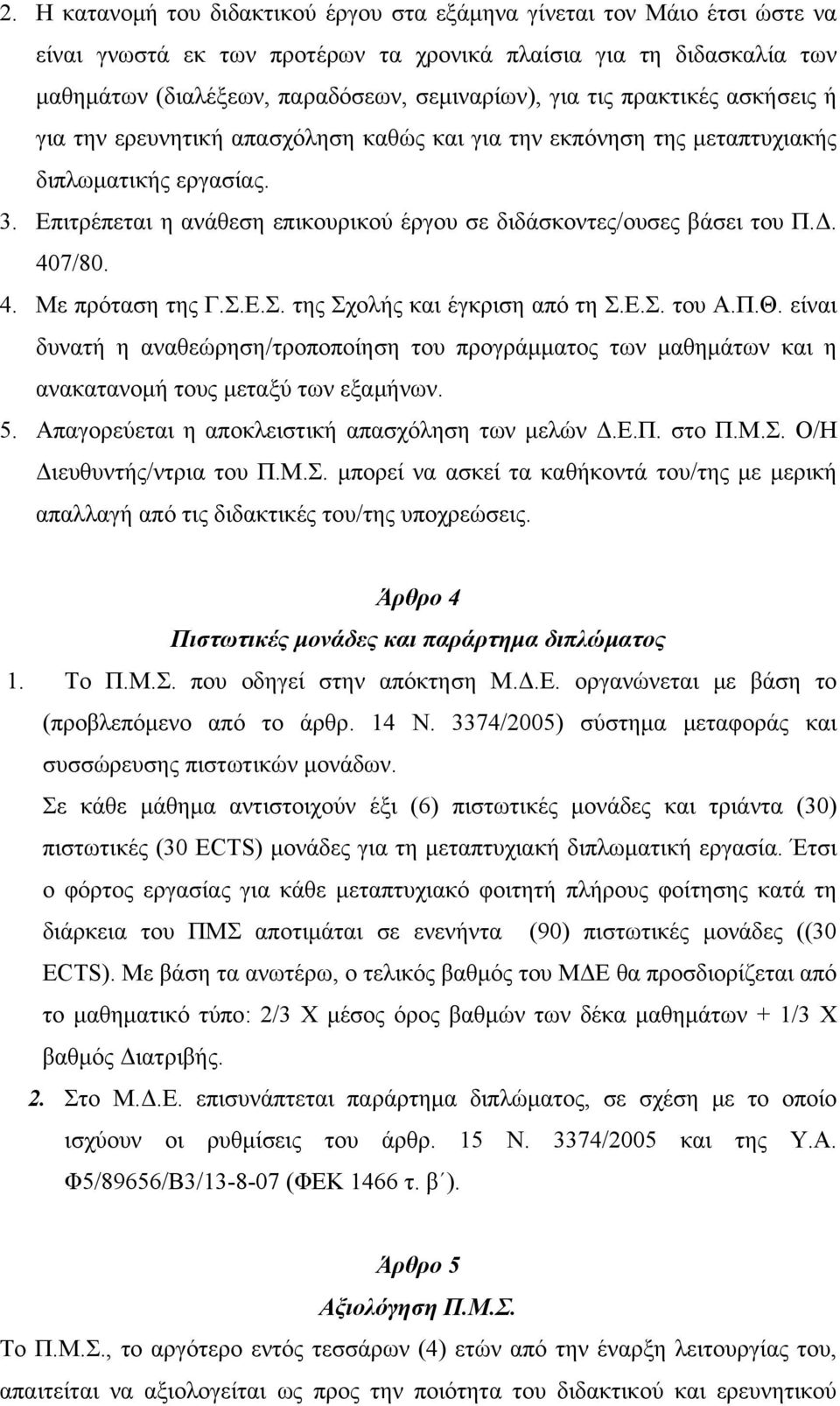 2. Η κατανομή του διδακτικού έργου στα εξάμηνα γίνεται τον Μάιο έτσι ώστε να είναι γνωστά εκ των προτέρων τα χρονικά πλαίσια για τη διδασκαλία των μαθημάτων (διαλέξεων, παραδόσεων, σεμιναρίων), για τις πρακτικές ασκήσεις ή για την ερευνητική απασχόληση καθώς και για την εκπόνηση της μεταπτυχιακής διπλωματικής εργασίας.

3. Επιτρέπεται η ανάθεση επικουρικού έργου σε διδάσκοντες/ουσες βάσει του Π.Δ. 407/80.

4. Με πρόταση της Γ.Σ.Ε.Σ. της Σχολής και έγκριση από τη Σ.Ε.Σ. του Α.Π.Θ. είναι δυνατή η αναθεώρηση/τροποποίηση του προγράμματος των μαθημάτων και η ανακατανομή τους μεταξύ των εξαμήνων.

5. Απαγορεύεται η αποκλειστική απασχόληση των μελών Δ.Ε.Π. στο Π.Μ.Σ. Ο/Η Διευθυντής/ντρια του Π.Μ.Σ. μπορεί να ασκεί τα καθήκοντά του/της με μερική απαλλαγή από τις διδακτικές του/της υποχρεώσεις.

Άρθρο 4
Πιστωτικές μονάδες και παράρτημα διπλώματος

1. Το Π.Μ.Σ. που οδηγεί στην απόκτηση Μ.Δ.Ε. οργανώνεται με βάση το (προβλεπόμενο από το άρθρ. 14 Ν. 3374/2005) σύστημα μεταφοράς και συσσώρευσης πιστωτικών μονάδων.

Σε κάθε μάθημα αντιστοιχούν έξι (6) πιστωτικές μονάδες και τριάντα (30) πιστωτικές (30 ECTS) μονάδες για τη μεταπτυχιακή διπλωματική εργασία. Έτσι ο φόρτος εργασίας για κάθε μεταπτυχιακό φοιτητή πλήρους φοίτησης κατά τη διάρκεια του ΠΜΣ αποτιμάται σε ενενήντα (90) πιστωτικές μονάδες ((30 ECTS). Με βάση τα ανωτέρω, ο τελικός βαθμός του ΜΔΕ θα προσδιορίζεται από το μαθηματικό τύπο: 2/3 Χ μέσος όρος βαθμών των δέκα μαθημάτων + 1/3 Χ βαθμός Διατριβής.

2. Στο Μ.Δ.Ε. επισυνάπτεται παράρτημα διπλώματος, σε σχέση με το οποίο ισχύουν οι ρυθμίσεις του άρθρ. 15 Ν. 3374/2005 και της Υ.Α. Φ5/89656/Β3/13-8-07 (ΦΕΚ 1466 τ. β΄).

Άρθρο 5
Αξιολόγηση Π.Μ.Σ.

Το Π.Μ.Σ., το αργότερο εντός τεσσάρων (4) ετών από την έναρξη λειτουργίας του, απαιτείται να αξιολογείται ως προς την ποιότητα του διδακτικού και ερευνητικού